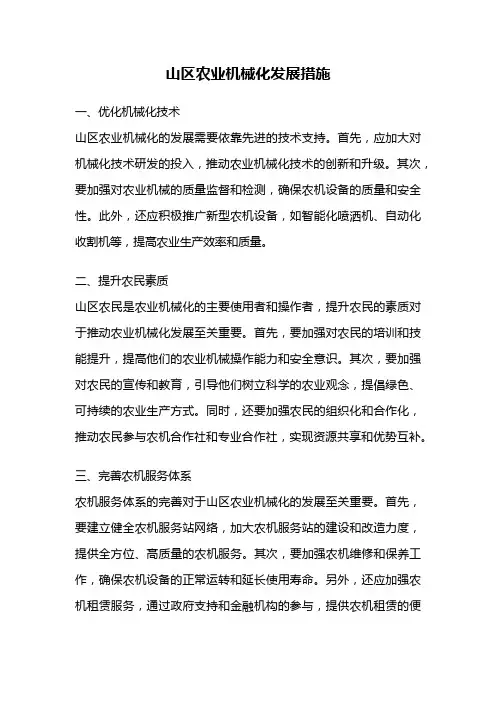 山区农业机械化发展措施

一、优化机械化技术

山区农业机械化的发展需要依靠先进的技术支持。首先，应加大对机械化技术研发的投入，推动农业机械化技术的创新和升级。其次，要加强对农业机械的质量监督和检测，确保农机设备的质量和安全性。此外，还应积极推广新型农机设备，如智能化喷洒机、自动化收割机等，提高农业生产效率和质量。

二、提升农民素质

山区农民是农业机械化的主要使用者和操作者，提升农民的素质对于推动农业机械化发展至关重要。首先，要加强对农民的培训和技能提升，提高他们的农业机械操作能力和安全意识。其次，要加强对农民的宣传和教育，引导他们树立科学的农业观念，提倡绿色、可持续的农业生产方式。同时，还要加强农民的组织化和合作化，推动农民参与农机合作社和专业合作社，实现资源共享和优势互补。

三、完善农机服务体系

农机服务体系的完善对于山区农业机械化的发展至关重要。首先，要建立健全农机服务站网络，加大农机服务站的建设和改造力度，提供全方位、高质量的农机服务。其次，要加强农机维修和保养工作，确保农机设备的正常运转和延长使用寿命。另外，还应加强农机租赁服务，通过政府支持和金融机构的参与，提供农机租赁的便